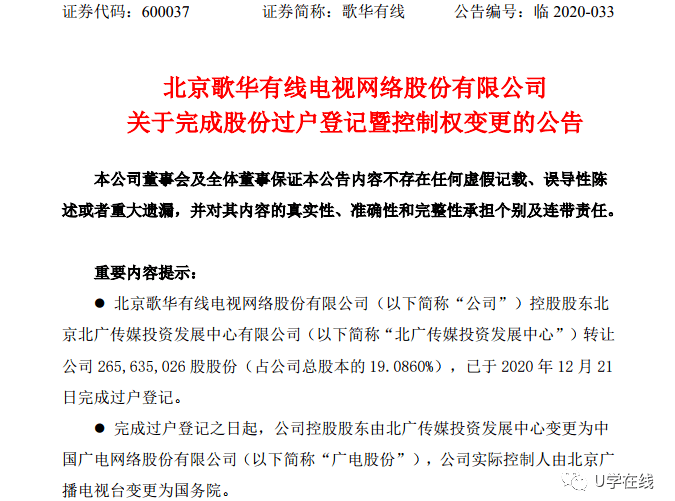 证券代码：600037 证券简称：歌华有线 公告编号：临2020-033

北京歌华有线电视网络股份有限公司
关于完成股份过户登记暨控制权变更的公告

本公司董事会及全体董事保证本公告内容不存在任何虚假记载、误导性陈述或者重大遗漏，并对其内容的真实性、准确性和完整性承担个别及连带责任。

重要内容提示：

• 北京歌华有线电视网络股份有限公司（以下简称“公司”）控股股东北京北广传媒投资发展中心有限公司（以下简称“北广传媒投资发展中心”）转让公司265,635,026股股份（占公司总股本的19.0860%），已于2020年12月21日完成过户登记。

• 完成过户登记之日起，公司控股股东由北广传媒投资发展中心变更为中国广电网络股份有限公司（以下简称“广电股份”），公司实际控制人由北京广播电视台变更为国务院。

U学在线